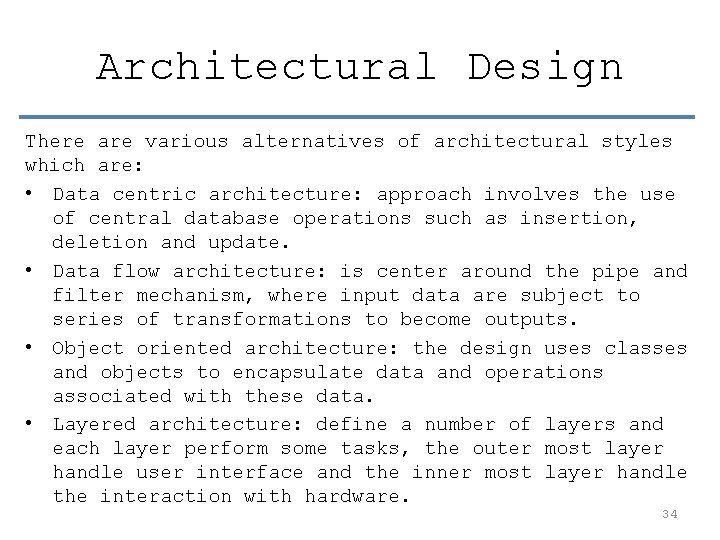 Architectural Design

There are various alternatives of architectural styles which are:

• Data centric architecture: approach involves the use of central database operations such as insertion, deletion and update.

• Data flow architecture: is center around the pipe and filter mechanism, where input data are subject to series of transformations to become outputs.

• Object oriented architecture: the design uses classes and objects to encapsulate data and operations associated with these data.

• Layered architecture: define a number of layers and each layer perform some tasks, the outer most layer handle user interface and the inner most layer handle the interaction with hardware.

34